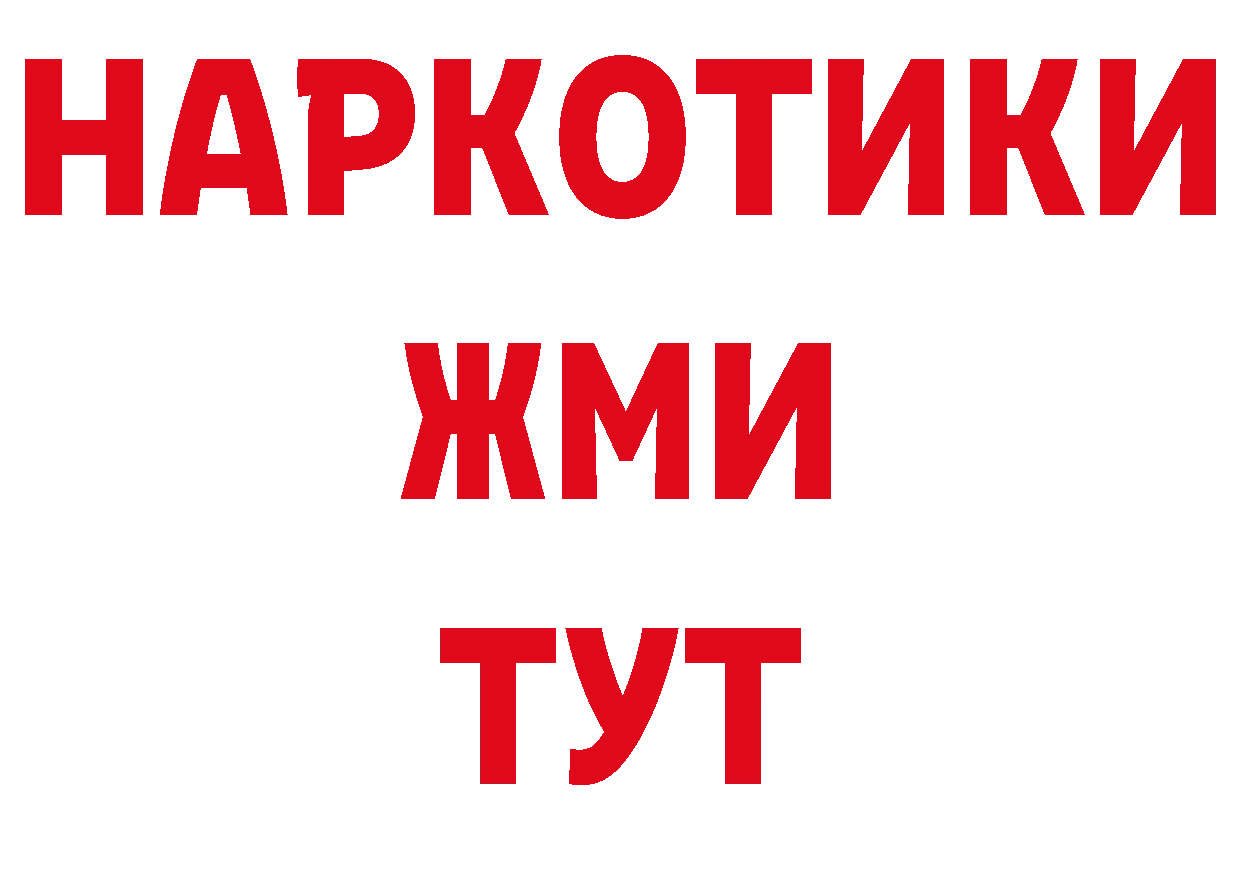 НАРКОТИКИ
ЖМИ
ТУТ